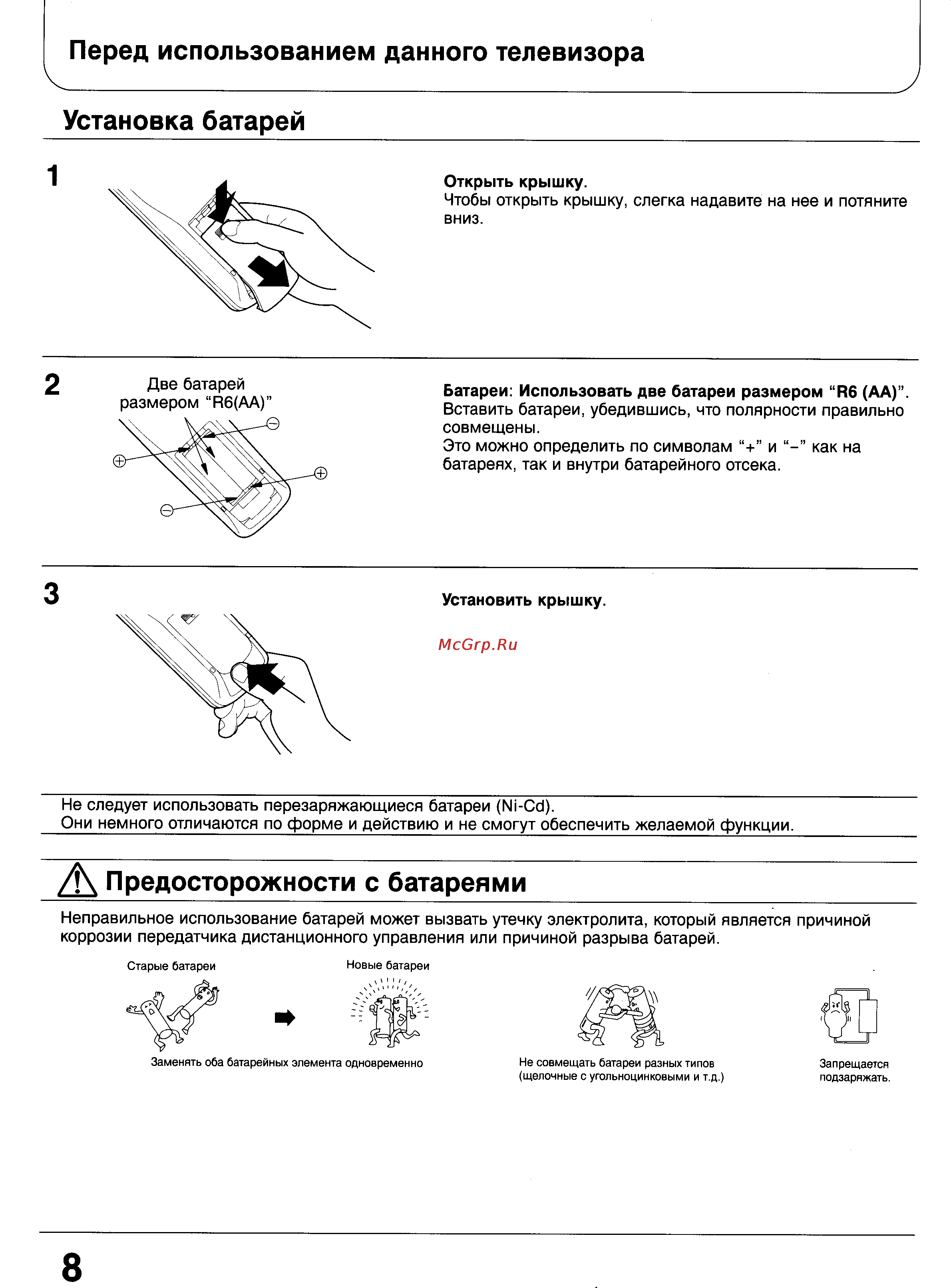 Перед использованием данного телевизора

Установка батарей

1

Открыть крышку.
Чтобы открыть крышку, слегка надавите на нее и потяните вниз.

2

Две батарей размером “R6(AA)”

⊖ ⊕ ⊕ ⊖

Батареи: Использовать две батареи размером “R6 (AA)”.
Вставить батареи, убедившись, что полярности правильно совмещены.
Это можно определить по символам “+” и “–” как на батареях, так и внутри батарейного отсека.

3

Установить крышку.

McGrp.Ru

Не следует использовать перезаряжающиеся батареи (Ni-Cd).
Они немного отличаются по форме и действию и не смогут обеспечить желаемой функции.

Предосторожности с батареями

Неправильное использование батарей может вызвать утечку электролита, который является причиной коррозии передатчика дистанционного управления или причиной разрыва батарей.

Старые батареи

Новые батареи

Заменять оба батарейных элемента одновременно

Не совмещать батареи разных типов (щелочные с угольноцинковыми и т.д.)

Запрещается подзаряжать.

8